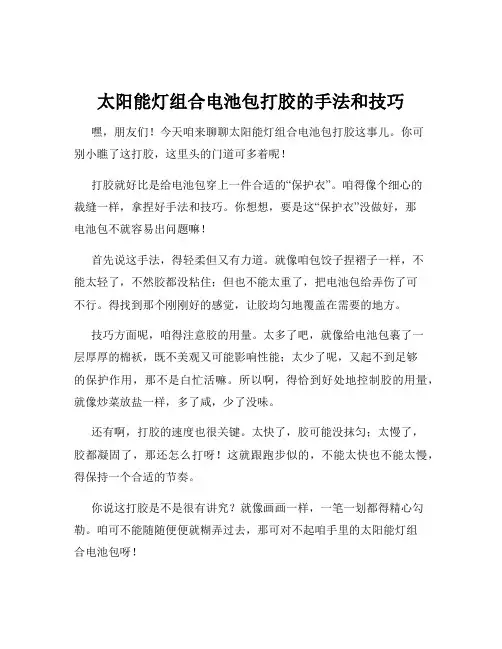 太阳能灯组合电池包打胶的手法和技巧

嘿，朋友们！今天咱来聊聊太阳能灯组合电池包打胶这事儿。你可别小瞧了这打胶，这里头的门道可多着呢！

打胶就好比是给电池包穿上一件合适的“保护衣”。咱得像个细心的裁缝一样，拿捏好手法和技巧。你想想，要是这“保护衣”没做好，那电池包不就容易出问题嘛！

首先说这手法，得轻柔但又有力道。就像咱包饺子捏褶子一样，不能太轻了，不然胶都没粘住；但也不能太重了，把电池包给弄伤了可不行。得找到那个刚刚好的感觉，让胶均匀地覆盖在需要的地方。

技巧方面呢，咱得注意胶的用量。太多了吧，就像给电池包裹了一层厚厚的棉袄，既不美观又可能影响性能；太少了呢，又起不到足够的保护作用，那不是白忙活嘛。所以啊，得恰到好处地控制胶的用量，就像炒菜放盐一样，多了咸，少了没味。

还有啊，打胶的速度也很关键。太快了，胶可能没抹匀；太慢了，胶都凝固了，那还怎么打呀！这就跟跑步似的，不能太快也不能太慢，得保持一个合适的节奏。

你说这打胶是不是很有讲究？就像画画一样，一笔一划都得精心勾勒。咱可不能随随便便就糊弄过去，那可对不起咱手里的太阳能灯组合电池包呀！